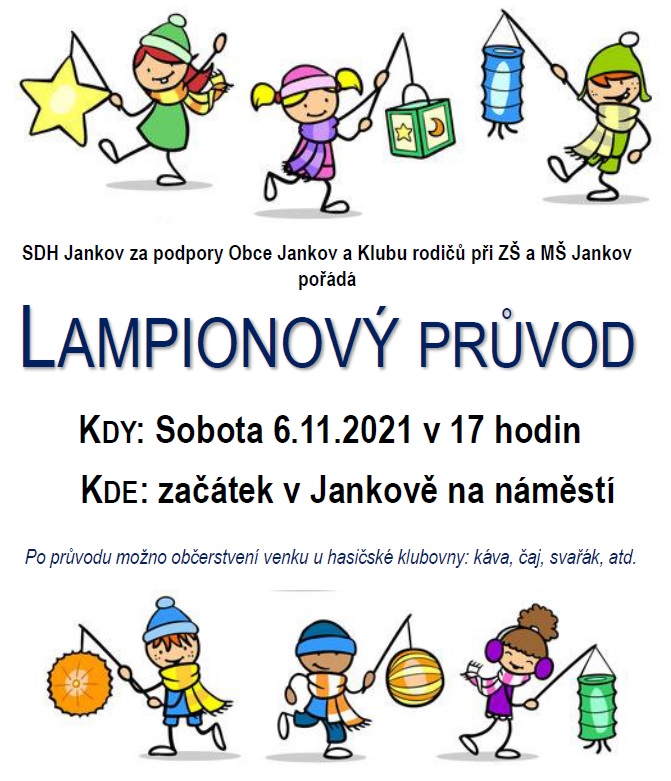 SDH Jankov za podpory Obce Jankov a Klubu rodičů při ZŠ a MŠ Jankov pořádá

LAMPIONOVÝ PRŮVOD

KDY: Sobota 6.11.2021 v 17 hodin

KDE: začátek v Jankově na náměstí

Po průvodu možno občerstvení venku u hasičské klubovny: káva, čaj, svařák, atd.